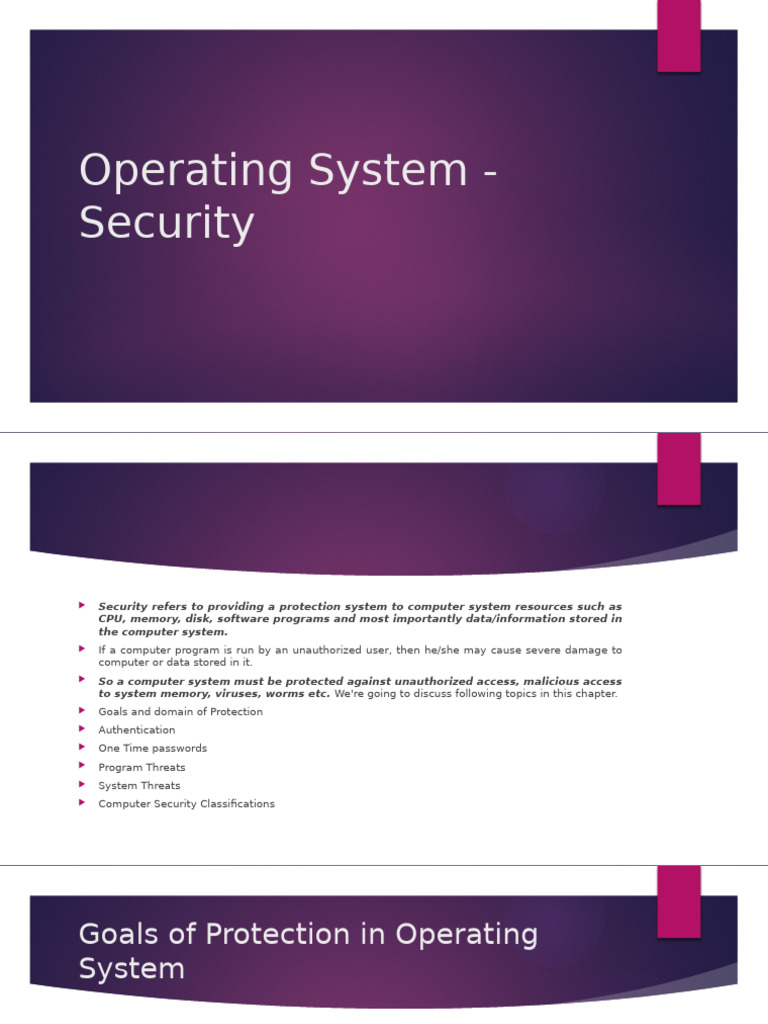 Operating System - Security

Security refers to providing a protection system to computer system resources such as CPU, memory, disk, software programs and most importantly data/information stored in the computer system.

If a computer program is run by an unauthorized user, then he/she may cause severe damage to computer or data stored in it.

So a computer system must be protected against unauthorized access, malicious access to system memory, viruses, worms etc. We're going to discuss following topics in this chapter.

Goals and domain of Protection

Authentication

One Time passwords

Program Threats

System Threats

Computer Security Classifications

Goals of Protection in Operating System